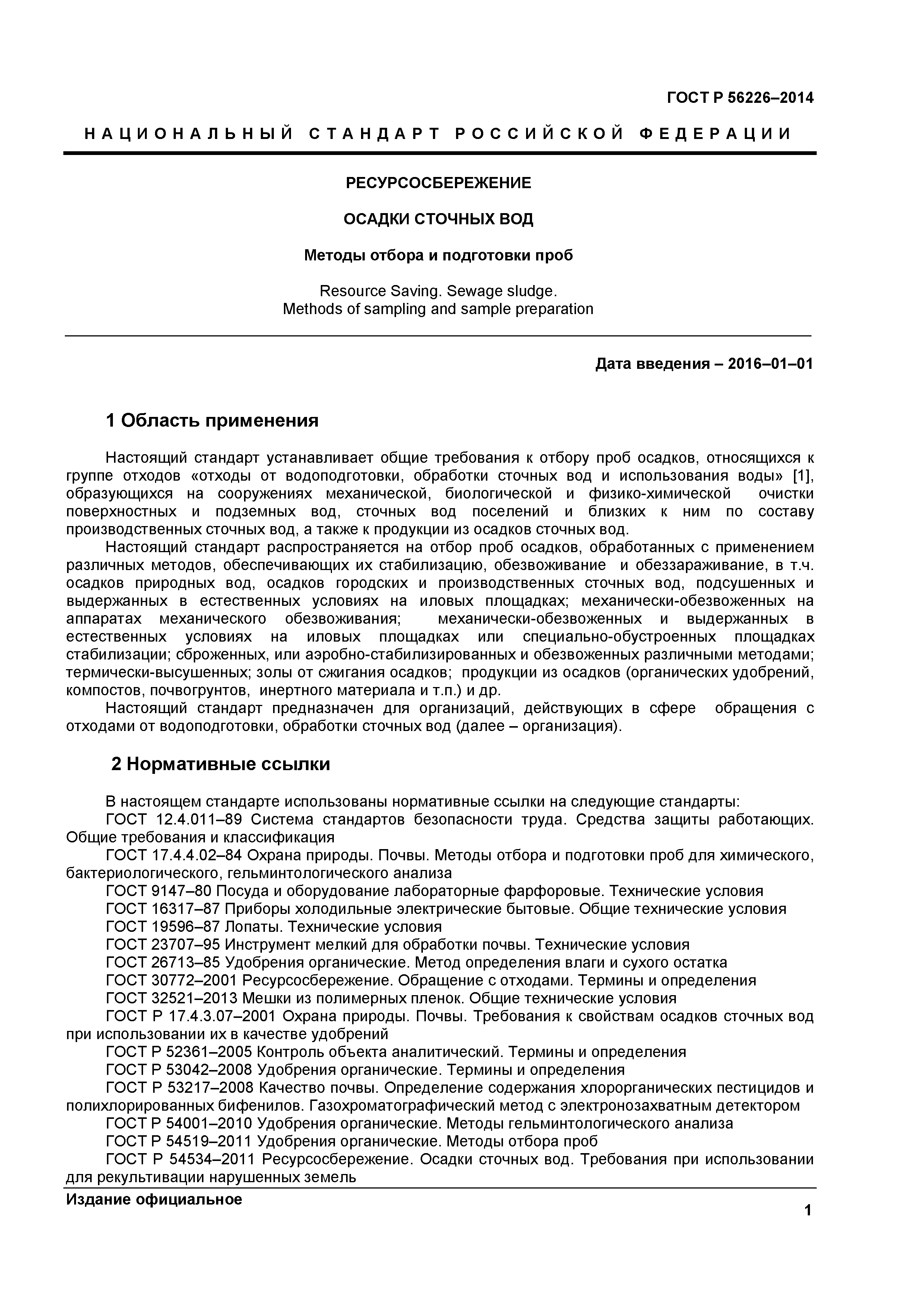 ГОСТ Р 56226–2014

НАЦИОНАЛЬНЫЙ СТАНДАРТ РОССИЙСКОЙ ФЕДЕРАЦИИ

РЕСУРСОСБЕРЕЖЕНИЕ

ОСАДКИ СТОЧНЫХ ВОД

Методы отбора и подготовки проб

Resource Saving. Sewage sludge.
Methods of sampling and sample preparation

Дата введения – 2016–01–01

1 Область применения

Настоящий стандарт устанавливает общие требования к отбору проб осадков, относящихся к группе отходов «отходы от водоподготовки, обработки сточных вод и использования воды» [1], образующихся на сооружениях механической, биологической и физико-химической очистки поверхностных и подземных вод, сточных вод поселений и близких к ним по составу производственных сточных вод, а также к продукции из осадков сточных вод.

Настоящий стандарт распространяется на отбор проб осадков, обработанных с применением различных методов, обеспечивающих их стабилизацию, обезвоживание и обеззараживание, в т.ч. осадков природных вод, осадков городских и производственных сточных вод, подсушенных и выдержанных в естественных условиях на иловых площадках; механически-обезвоженных на аппаратах механического обезвоживания; механически-обезвоженных и выдержанных в естественных условиях на иловых площадках или специально-обустроенных площадках стабилизации; сброженных, или аэробно-стабилизированных и обезвоженных различными методами; термически-высушенных; золы от сжигания осадков; продукции из осадков (органических удобрений, компостов, почвогрунтов, инертного материала и т.п.) и др.

Настоящий стандарт предназначен для организаций, действующих в сфере обращения с отходами от водоподготовки, обработки сточных вод (далее – организация).

2 Нормативные ссылки

В настоящем стандарте использованы нормативные ссылки на следующие стандарты:
ГОСТ 12.4.011–89 Система стандартов безопасности труда. Средства защиты работающих. Общие требования и классификация
ГОСТ 17.4.4.02–84 Охрана природы. Почвы. Методы отбора и подготовки проб для химического, бактериологического, гельминтологического анализа
ГОСТ 9147–80 Посуда и оборудование лабораторные фарфоровые. Технические условия
ГОСТ 16317–87 Приборы холодильные электрические бытовые. Общие технические условия
ГОСТ 19596–87 Лопаты. Технические условия
ГОСТ 23707–95 Инструмент мелкий для обработки почвы. Технические условия
ГОСТ 26713–85 Удобрения органические. Метод определения влаги и сухого остатка
ГОСТ 30772–2001 Ресурсосбережение. Обращение с отходами. Термины и определения
ГОСТ 32521–2013 Мешки из полимерных пленок. Общие технические условия
ГОСТ Р 17.4.3.07–2001 Охрана природы. Почвы. Требования к свойствам осадков сточных вод при использовании их в качестве удобрений
ГОСТ Р 52361–2005 Контроль объекта аналитический. Термины и определения
ГОСТ Р 53042–2008 Удобрения органические. Термины и определения
ГОСТ Р 53217–2008 Качество почвы. Определение содержания хлорорганических пестицидов и полихлорированных бифенилов. Газохроматографический метод с электронозахватным детектором
ГОСТ Р 54001–2010 Удобрения органические. Методы гельминтологического анализа
ГОСТ Р 54519–2011 Удобрения органические. Методы отбора проб
ГОСТ Р 54534–2011 Ресурсосбережение. Осадки сточных вод. Требования при использовании для рекультивации нарушенных земель

Издание официальное

1